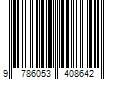 9 786053 408642